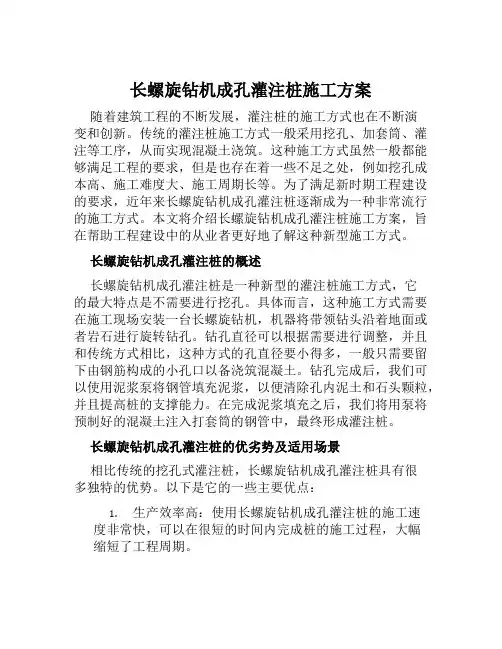 长螺旋钻机成孔灌注桩施工方案

随着建筑工程的不断发展，灌注桩的施工方式也在不断演变和创新。传统的灌注桩施工方式一般采用挖孔、加套筒、灌注等工序，从而实现混凝土浇筑。这种施工方式虽然一般都能够满足工程的要求，但是也存在着一些不足之处，例如挖孔成本高、施工难度大、施工周期长等。为了满足新时期工程建设的要求，近年来长螺旋钻机成孔灌注桩逐渐成为一种非常流行的施工方式。本文将介绍长螺旋钻机成孔灌注桩施工方案，旨在帮助工程建设中的从业者更好地了解这种新型施工方式。

长螺旋钻机成孔灌注桩的概述

长螺旋钻机成孔灌注桩是一种新型的灌注桩施工方式，它的最大特点是不需要进行挖孔。具体而言，这种施工方式需要在施工现场安装一台长螺旋钻机，机器将带领钻头沿着地面或者岩石进行旋转钻孔。钻孔直径可以根据需要进行调整，并且和传统方式相比，这种方式的孔直径要小得多，一般只需要留下由钢筋构成的小孔口以备浇筑混凝土。钻孔完成后，我们可以使用泥浆泵将钢管填充泥浆，以便清除孔内泥土和石头颗粒，并且提高桩的支撑能力。在完成泥浆填充之后，我们将用泵将预制好的混凝土注入打套筒的钢管中，最终形成灌注桩。

长螺旋钻机成孔灌注桩的优劣势及适用场景

相比传统的挖孔式灌注桩，长螺旋钻机成孔灌注桩具有很多独特的优势。以下是它的一些主要优点：

1. 生产效率高：使用长螺旋钻机成孔灌注桩的施工速度非常快，可以在很短的时间内完成桩的施工过程，大幅缩短了工程周期。